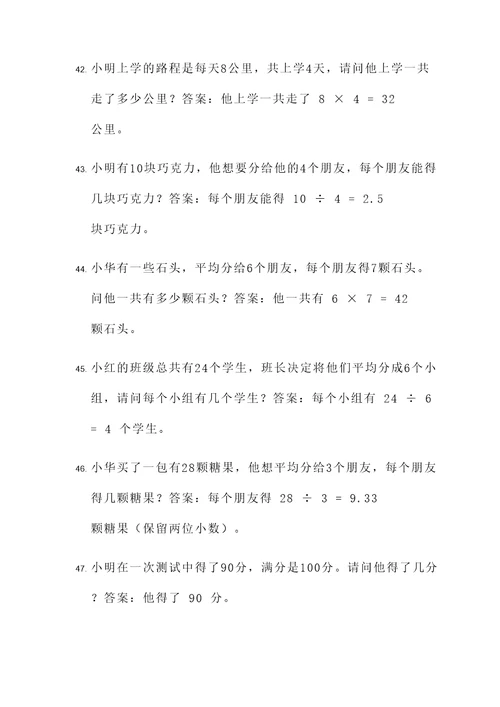 42. 小明上学的路程是每天8公里，共上学4天，请问他上学一共走了多少公里？答案：他上学一共走了 $8 \times 4 = 32$ 公里。

43. 小明有10块巧克力，他想要分给他的4个朋友，每个朋友能得几块巧克力？答案：每个朋友能得 $10 \div 4 = 2.5$ 块巧克力。

44. 小华有一些石头，平均分给6个朋友，每个朋友得7颗石头。问他一共有多少颗石头？答案：他一共有 $6 \times 7 = 42$ 颗石头。

45. 小红的班级总共有24个学生，班长决定将他们平均分成6个小组，请问每个小组有几个学生？答案：每个小组有 $24 \div 6 = 4$ 个学生。

46. 小华买了一包有28颗糖果，他想平均分给3个朋友，每个朋友得几颗糖果？答案：每个朋友得 $28 \div 3 = 9.33$ 颗糖果（保留两位小数）。

47. 小明在一次测试中得了90分，满分是100分。请问他得了几分？答案：他得了 90 分。